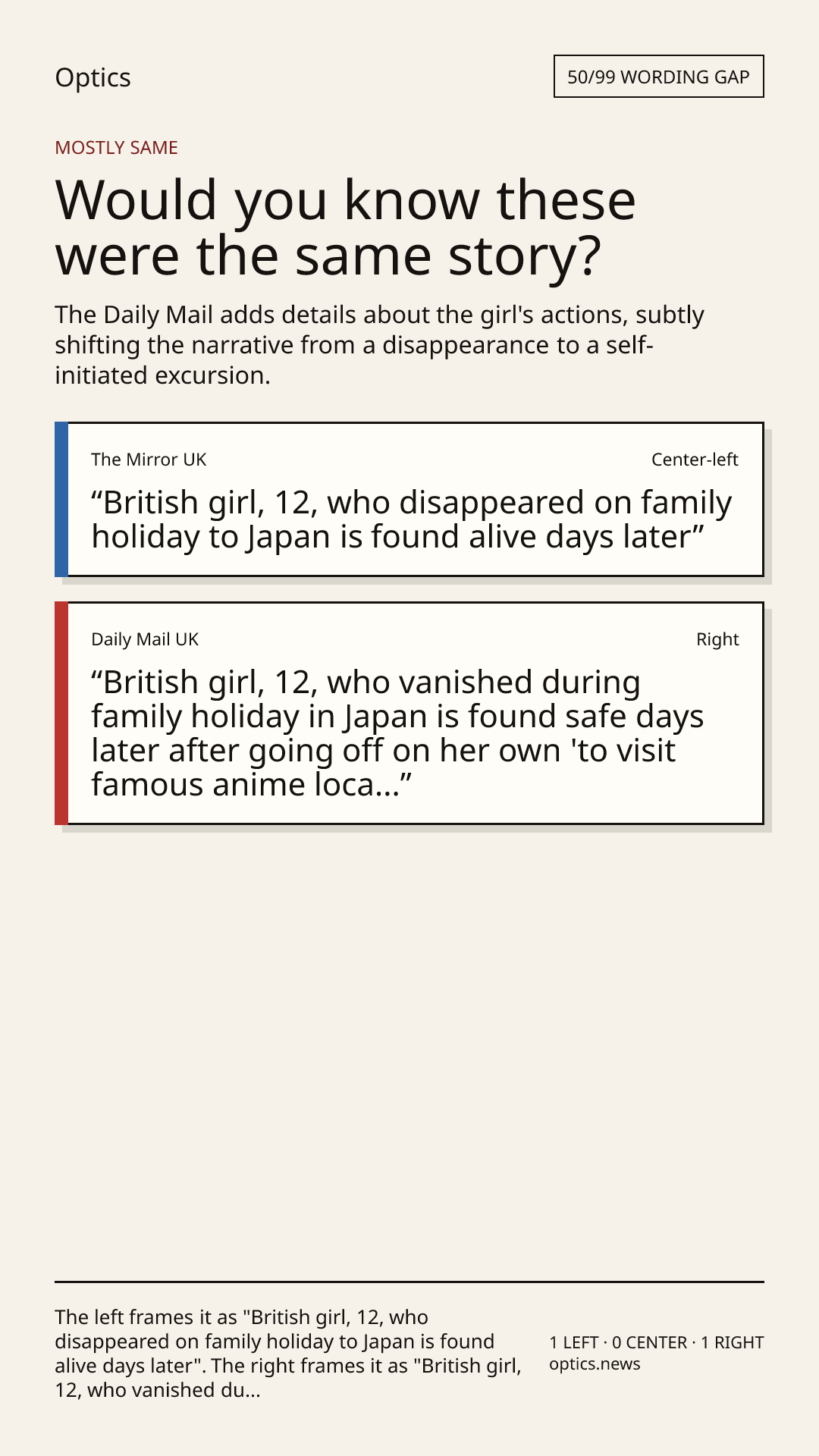 Optics

50/99 WORDING GAP

MOSTLY SAME

Would you know these were the same story?

The Daily Mail adds details about the girl's actions, subtly shifting the narrative from a disappearance to a self-initiated excursion.

The Mirror UK

Center-left

"British girl, 12, who disappeared on family holiday to Japan is found alive days later"

Daily Mail UK

Right

"British girl, 12, who vanished during family holiday in Japan is found safe days later after going off on her own 'to visit famous anime loca..."

The left frames it as "British girl, 12, who disappeared on family holiday to Japan is found alive days later". The right frames it as "British girl, 12, who vanished du...

1 LEFT · 0 CENTER · 1 RIGHT
optics.news